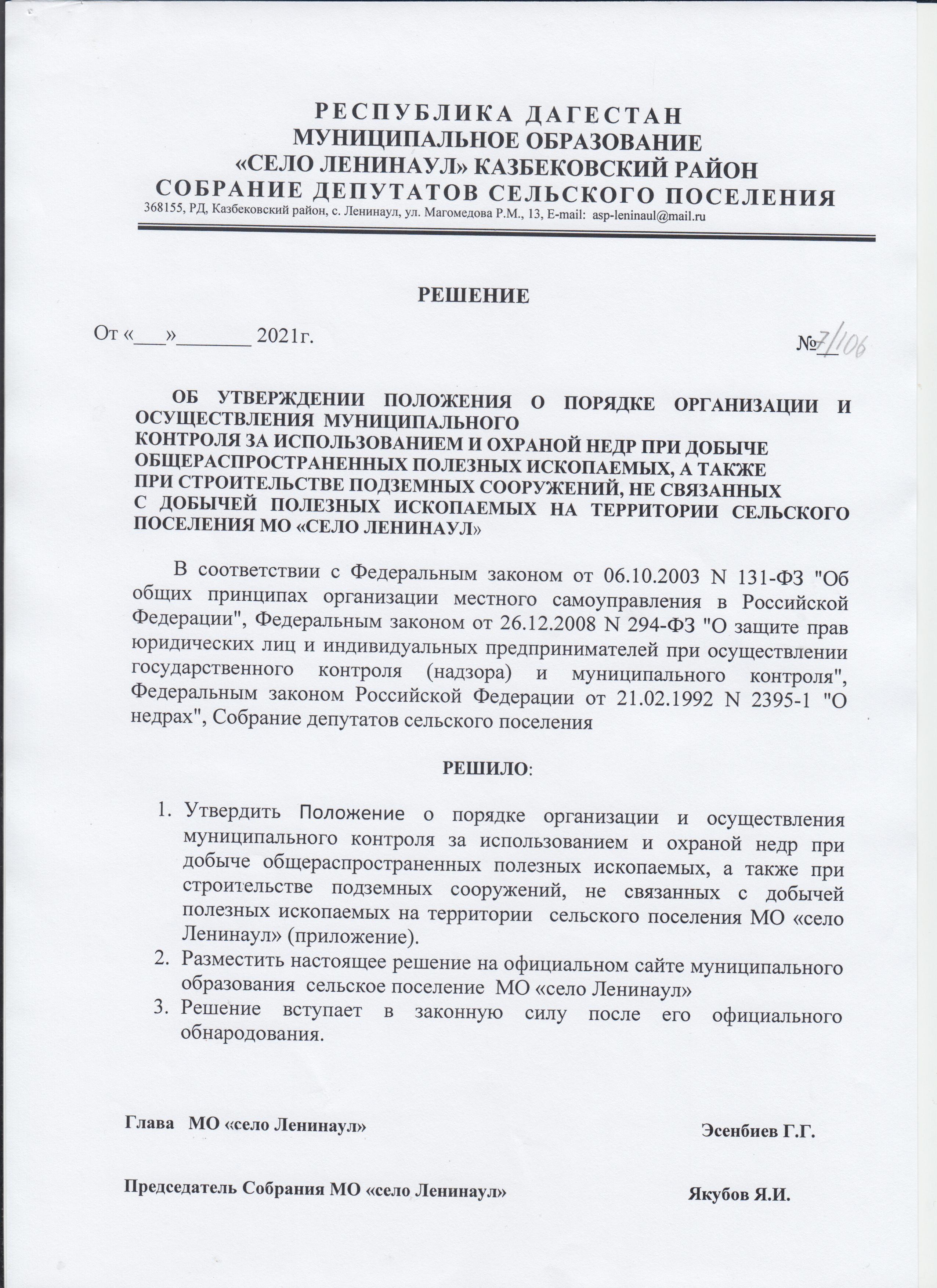 РЕСПУБЛИКА ДАГЕСТАН
МУНИЦИПАЛЬНОЕ ОБРАЗОВАНИЕ
«СЕЛО ЛЕНИНАУЛ» КАЗБЕКОВСКИЙ РАЙОН
СОБРАНИЕ ДЕПУТАТОВ СЕЛЬСКОГО ПОСЕЛЕНИЯ
368155, РД, Казбековский район, с. Ленинаул, ул. Магомедова Р.М., 13, E-mail: asp-leninaul@mail.ru

РЕШЕНИЕ

От «___»_______ 2021г. №7/106

ОБ УТВЕРЖДЕНИИ ПОЛОЖЕНИЯ О ПОРЯДКЕ ОРГАНИЗАЦИИ И ОСУЩЕСТВЛЕНИЯ МУНИЦИПАЛЬНОГО КОНТРОЛЯ ЗА ИСПОЛЬЗОВАНИЕМ И ОХРАНОЙ НЕДР ПРИ ДОБЫЧЕ ОБЩЕРАСПРОСТРАНЕННЫХ ПОЛЕЗНЫХ ИСКОПАЕМЫХ, А ТАКЖЕ ПРИ СТРОИТЕЛЬСТВЕ ПОДЗЕМНЫХ СООРУЖЕНИЙ, НЕ СВЯЗАННЫХ С ДОБЫЧЕЙ ПОЛЕЗНЫХ ИСКОПАЕМЫХ НА ТЕРРИТОРИИ СЕЛЬСКОГО ПОСЕЛЕНИЯ МО «СЕЛО ЛЕНИНАУЛ»

В соответствии с Федеральным законом от 06.10.2003 N 131-ФЗ "Об общих принципах организации местного самоуправления в Российской Федерации", Федеральным законом от 26.12.2008 N 294-ФЗ "О защите прав юридических лиц и индивидуальных предпринимателей при осуществлении государственного контроля (надзора) и муниципального контроля", Федеральным законом Российской Федерации от 21.02.1992 N 2395-1 "О недрах", Собрание депутатов сельского поселения

РЕШИЛО:

1. Утвердить Положение о порядке организации и осуществления муниципального контроля за использованием и охраной недр при добыче общераспространенных полезных ископаемых, а также при строительстве подземных сооружений, не связанных с добычей полезных ископаемых на территории сельского поселения МО «село Ленинаул» (приложение).
2. Разместить настоящее решение на официальном сайте муниципального образования сельское поселение МО «село Ленинаул»
3. Решение вступает в законную силу после его официального обнародования.

Глава МО «село Ленинаул» Эсенбиев Г.Г.

Председатель Собрания МО «село Ленинаул» Якубов Я.И.